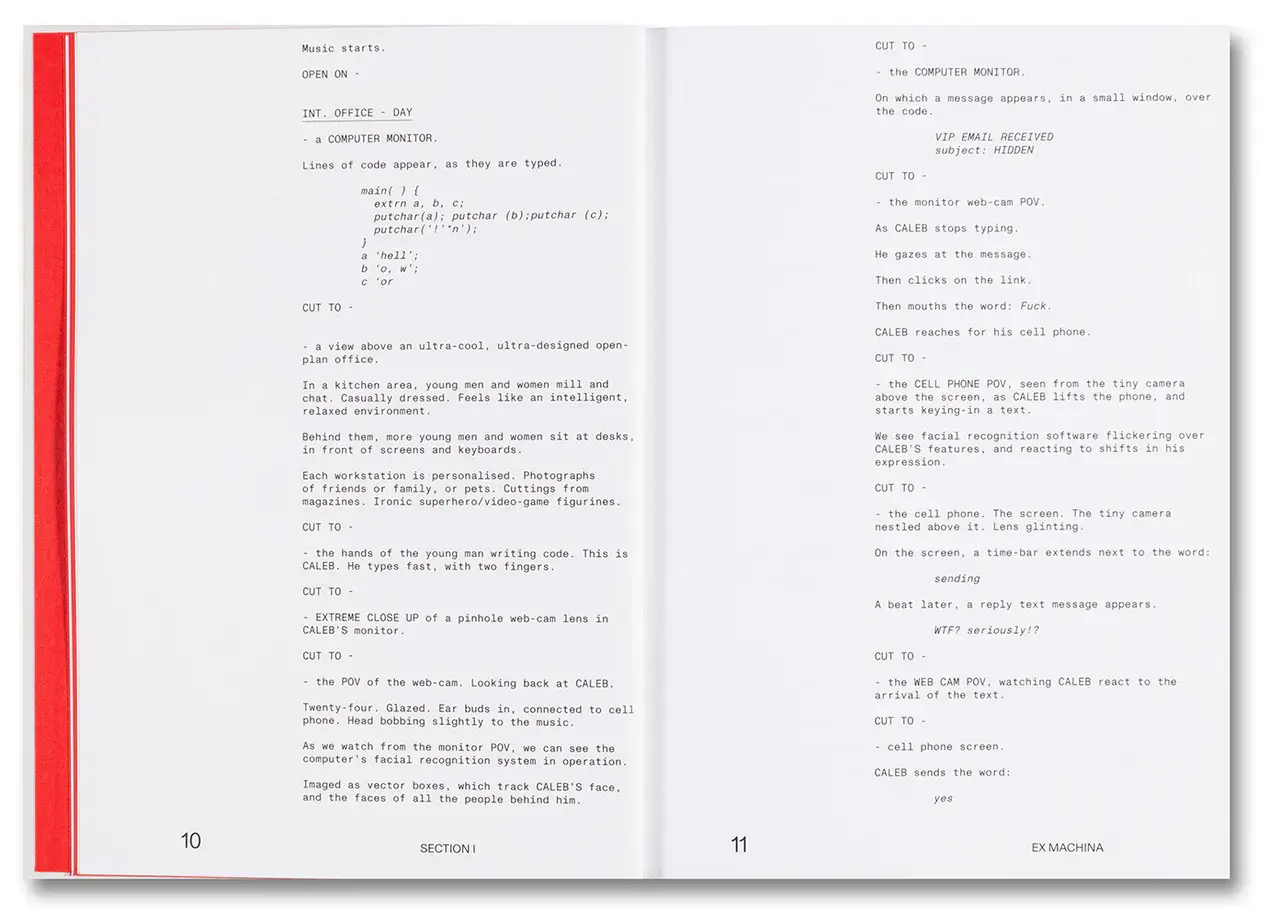 Music starts.

OPEN ON -

INT. OFFICE - DAY

- a COMPUTER MONITOR.

Lines of code appear, as they are typed.

main( ) {
extrn a, b, c;
putchar(a); putchar (b);putchar (c);
putchar('!'*n');
}
a 'hell';
b 'o, w';
c 'or

CUT TO -

- a view above an ultra-cool, ultra-designed open-plan office.

In a kitchen area, young men and women mill and chat. Casually dressed. Feels like an intelligent, relaxed environment.

Behind them, more young men and women sit at desks, in front of screens and keyboards.

Each workstation is personalised. Photographs of friends or family, or pets. Cuttings from magazines. Ironic superhero/video-game figurines.

CUT TO -

- the hands of the young man writing code. This is CALEB. He types fast, with two fingers.

CUT TO -

- EXTREME CLOSE UP of a pinhole web-cam lens in CALEB'S monitor.

CUT TO -

- the POV of the web-cam. Looking back at CALEB.

Twenty-four. Glazed. Ear buds in, connected to cell phone. Head bobbing slightly to the music.

As we watch from the monitor POV, we can see the computer's facial recognition system in operation.

Imaged as vector boxes, which track CALEB'S face, and the faces of all the people behind him.

10 SECTION I

CUT TO -

- the COMPUTER MONITOR.

On which a message appears, in a small window, over the code.

VIP EMAIL RECEIVED
subject: HIDDEN

CUT TO -

- the monitor web-cam POV.

As CALEB stops typing.

He gazes at the message.

Then clicks on the link.

Then mouths the word: Fuck.

CALEB reaches for his cell phone.

CUT TO -

- the CELL PHONE POV, seen from the tiny camera above the screen, as CALEB lifts the phone, and starts keying-in a text.

We see facial recognition software flickering over CALEB'S features, and reacting to shifts in his expression.

CUT TO -

- the cell phone. The screen. The tiny camera nestled above it. Lens glinting.

On the screen, a time-bar extends next to the word:

sending

A beat later, a reply text message appears.

WTF? seriously!?

CUT TO -

- the WEB CAM POV, watching CALEB react to the arrival of the text.

CUT TO -

- cell phone screen.

CALEB sends the word:

yes

11 EX MACHINA